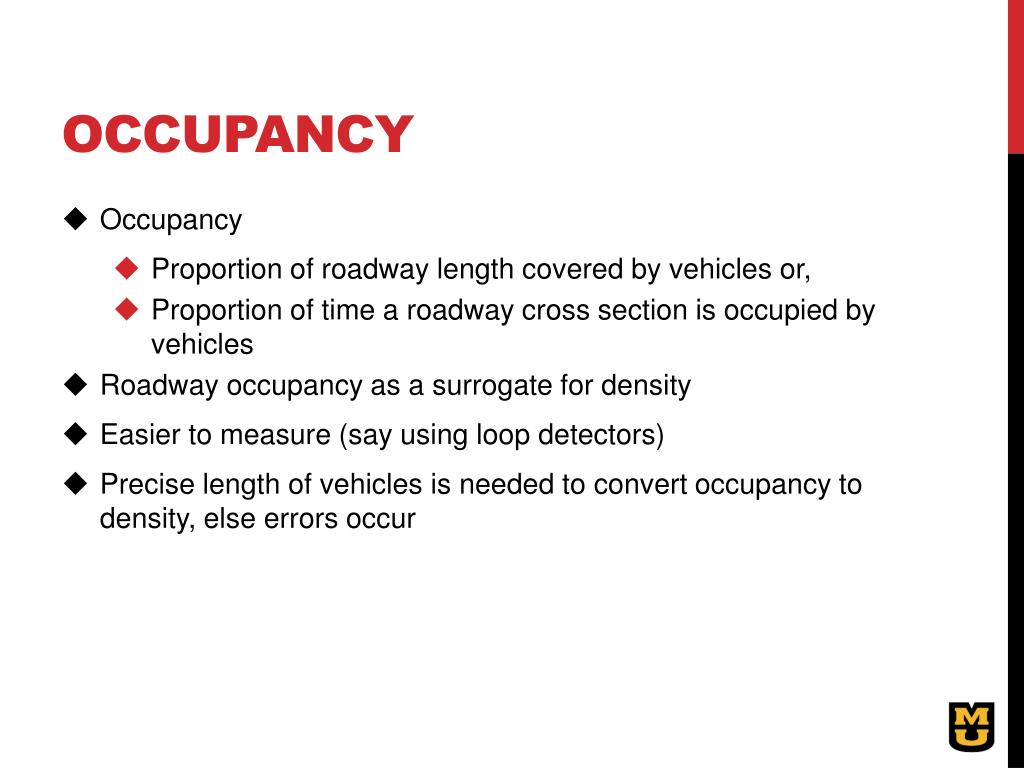 OCCUPANCY

◆ Occupancy

◆ Proportion of roadway length covered by vehicles or,

◆ Proportion of time a roadway cross section is occupied by vehicles

◆ Roadway occupancy as a surrogate for density

◆ Easier to measure (say using loop detectors)

◆ Precise length of vehicles is needed to convert occupancy to density, else errors occur

MU